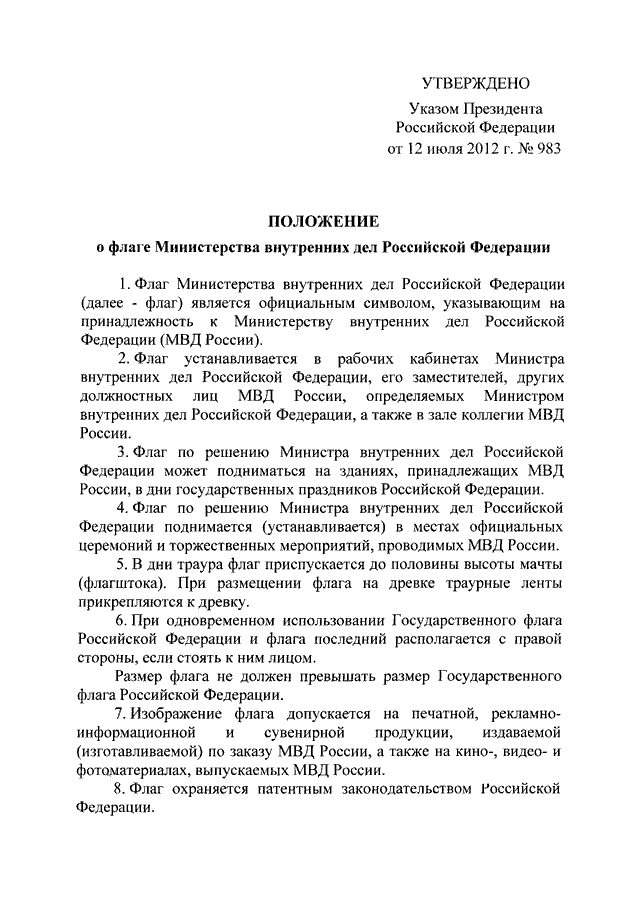 УТВЕРЖДЕНО

Указом Президента Российской Федерации от 12 июля 2012 г. № 983

ПОЛОЖЕНИЕ

о флаге Министерства внутренних дел Российской Федерации

1. Флаг Министерства внутренних дел Российской Федерации (далее - флаг) является официальным символом, указывающим на принадлежность к Министерству внутренних дел Российской Федерации (МВД России).

2. Флаг устанавливается в рабочих кабинетах Министра внутренних дел Российской Федерации, его заместителей, других должностных лиц МВД России, определяемых Министром внутренних дел Российской Федерации, а также в зале коллегии МВД России.

3. Флаг по решению Министра внутренних дел Российской Федерации может подниматься на зданиях, принадлежащих МВД России, в дни государственных праздников Российской Федерации.

4. Флаг по решению Министра внутренних дел Российской Федерации поднимается (устанавливается) в местах официальных церемоний и торжественных мероприятий, проводимых МВД России.

5. В дни траура флаг приспускается до половины высоты мачты (флагштока). При размещении флага на древке траурные ленты прикрепляются к древку.

6. При одновременном использовании Государственного флага Российской Федерации и флага последний располагается с правой стороны, если стоять к ним лицом.

Размер флага не должен превышать размер Государственного флага Российской Федерации.

7. Изображение флага допускается на печатной, рекламно-информационной и сувенирной продукции, издаваемой (изготавливаемой) по заказу МВД России, а также на кино-, видео- и фотоматериалах, выпускаемых МВД России.

8. Флаг охраняется патентным законодательством Российской Федерации.